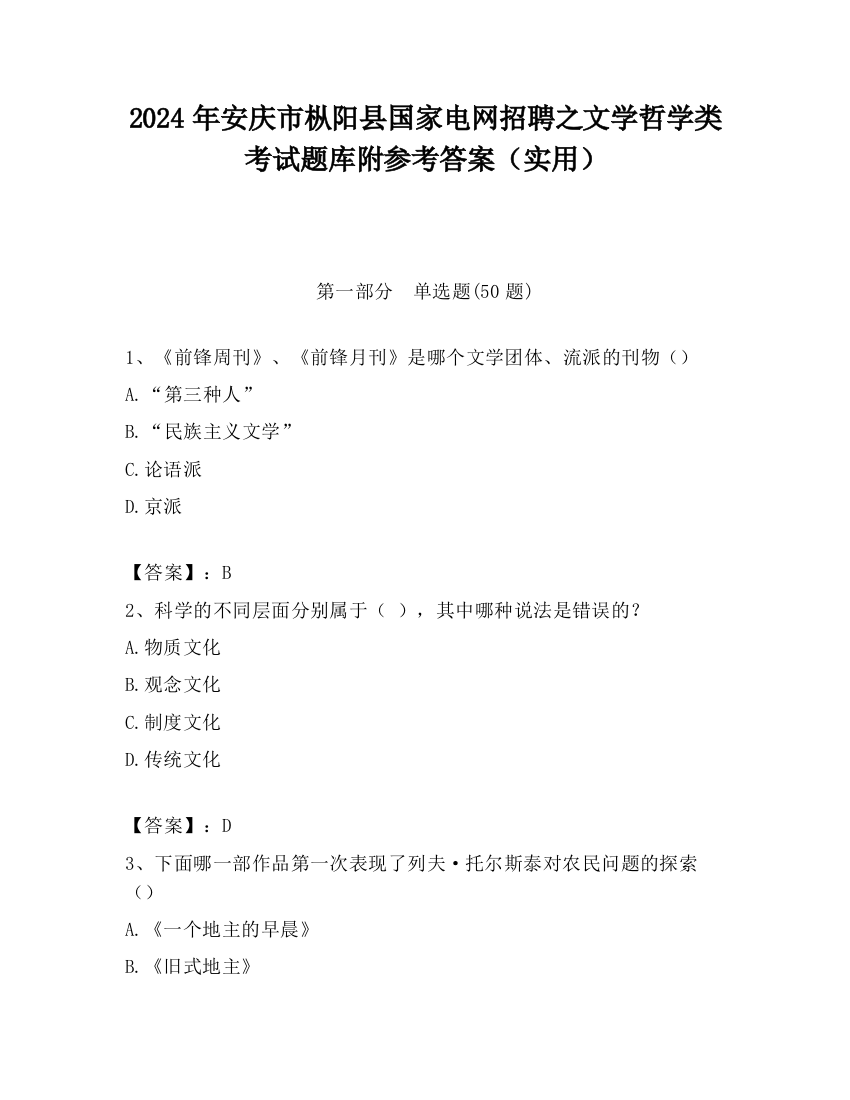 2024 年安庆市枞阳县国家电网招聘之文学哲学类考试题库附参考答案（实用）

第一部分　单选题(50 题)

1、《前锋周刊》、《前锋月刊》是哪个文学团体、流派的刊物（）

A.“第三种人”

B.“民族主义文学”

C.论语派

D.京派

【答案】：B

2、科学的不同层面分别属于（ ），其中哪种说法是错误的？

A.物质文化

B.观念文化

C.制度文化

D.传统文化

【答案】：D

3、下面哪一部作品第一次表现了列夫·托尔斯泰对农民问题的探索（）

A.《一个地主的早晨》

B.《旧式地主》